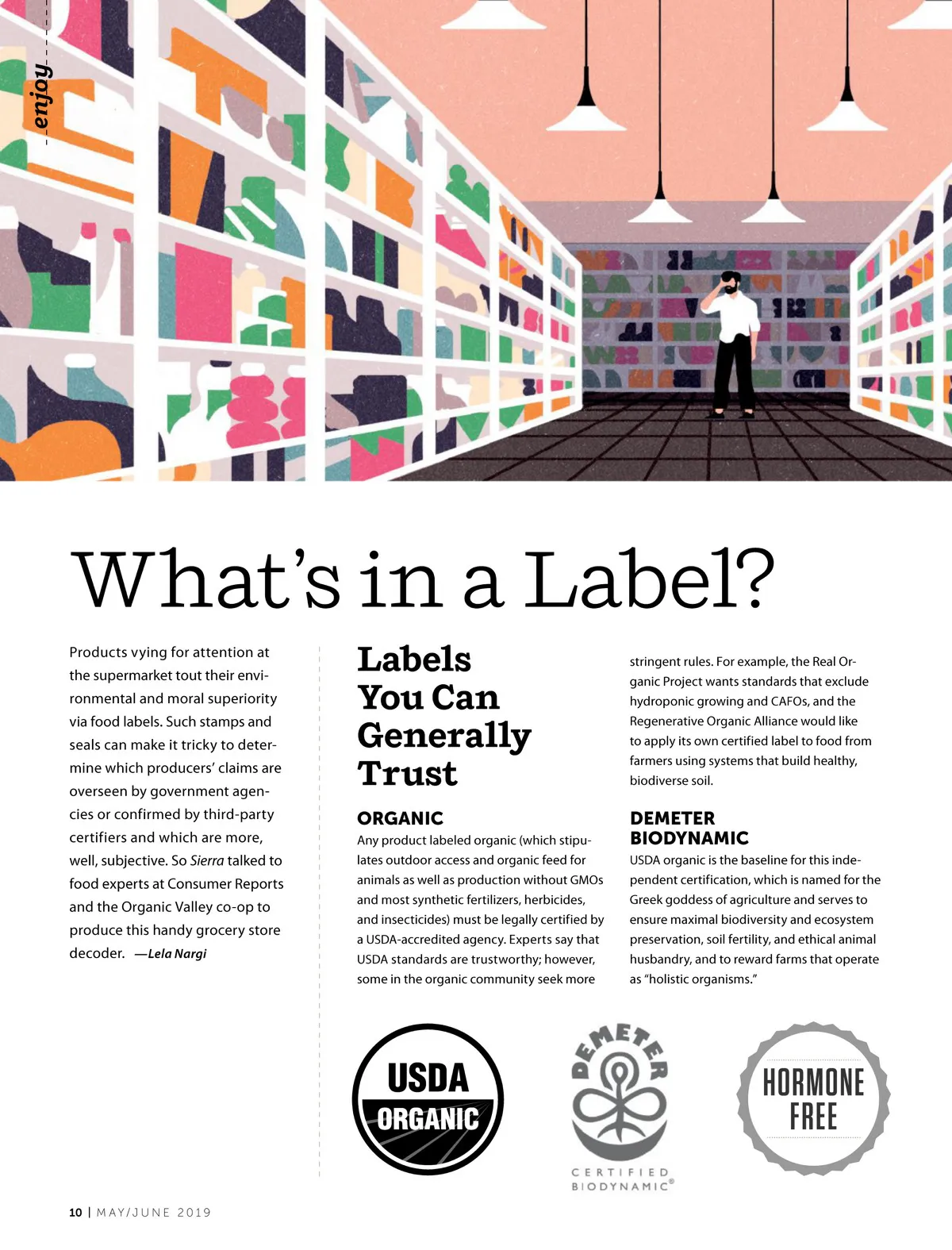 enjoy

What's in a Label?

Products vying for attention at the supermarket tout their environmental and moral superiority via food labels. Such stamps and seals can make it tricky to determine which producers' claims are overseen by government agencies or confirmed by third-party certifiers and which are more, well, subjective. So Sierra talked to food experts at Consumer Reports and the Organic Valley co-op to produce this handy grocery store decoder. —Lela Nargi

Labels You Can Generally Trust

ORGANIC

Any product labeled organic (which stipulates outdoor access and organic feed for animals as well as production without GMOs and most synthetic fertilizers, herbicides, and insecticides) must be legally certified by a USDA-accredited agency. Experts say that USDA standards are trustworthy; however, some in the organic community seek more stringent rules. For example, the Real Organic Project wants standards that exclude hydroponic growing and CAFOs, and the Regenerative Organic Alliance would like to apply its own certified label to food from farmers using systems that build healthy, biodiverse soil.

DEMETER BIODYNAMIC

USDA organic is the baseline for this independent certification, which is named for the Greek goddess of agriculture and serves to ensure maximal biodiversity and ecosystem preservation, soil fertility, and ethical animal husbandry, and to reward farms that operate as "holistic organisms."

USDA ORGANIC

DEMETER
CERTIFIED BIODYNAMIC®

HORMONE FREE

10 | MAY/JUNE 2019